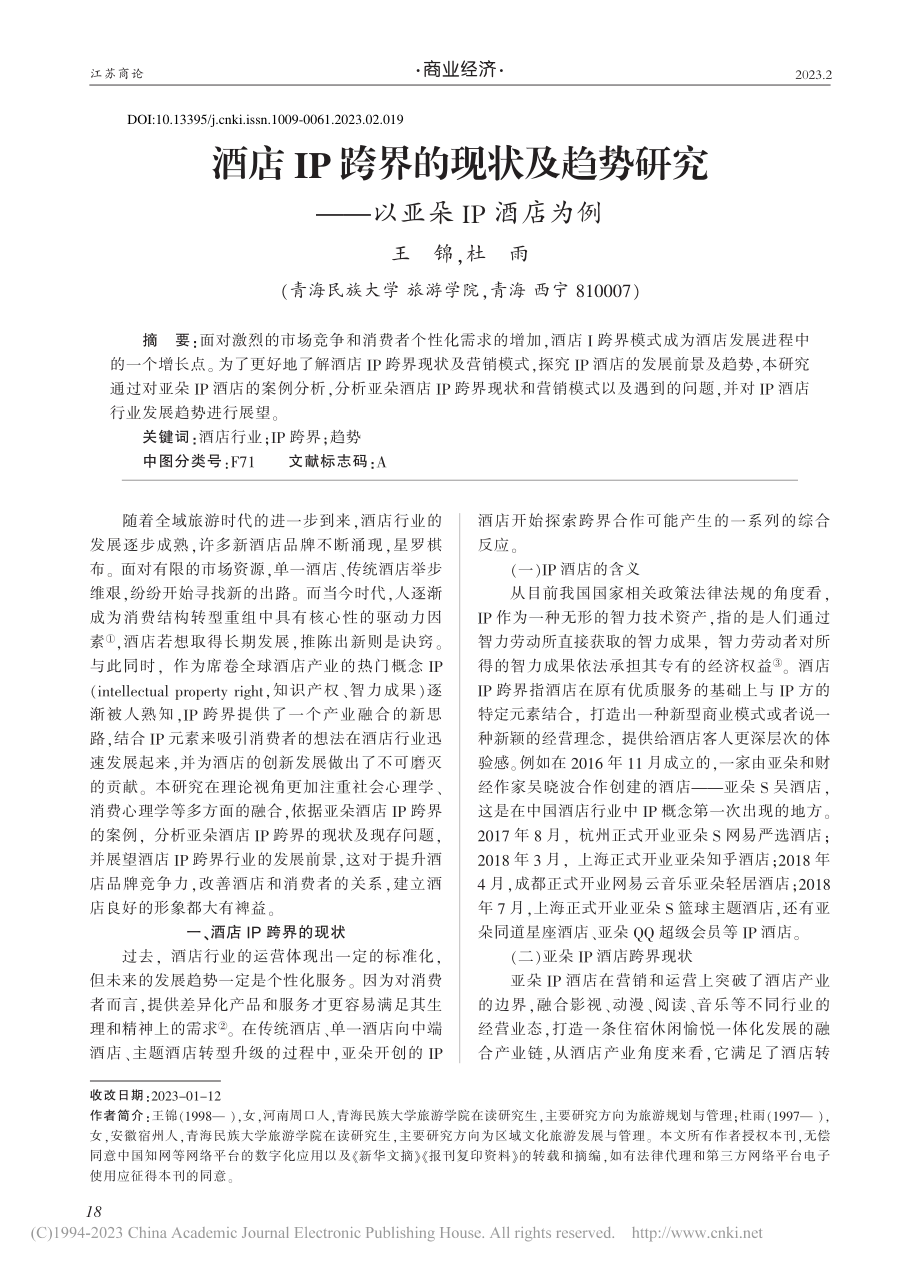 江苏商论

·商业经济·

2023.2

DOI:10.13395/j.cnki.issn.1009-0061.2023.02.019

酒店 IP 跨界的现状及趋势研究
——以亚朵 IP 酒店为例

王 锦,杜 雨

(青海民族大学 旅游学院,青海 西宁 810007)

摘 要:面对激烈的市场竞争和消费者个性化需求的增加,酒店 I 跨界模式成为酒店发展进程中的一个增长点。为了更好地了解酒店 IP 跨界现状及营销模式,探究 IP 酒店的发展前景及趋势,本研究通过对亚朵 IP 酒店的案例分析,分析亚朵酒店 IP 跨界现状和营销模式以及遇到的问题,并对 IP 酒店行业发展趋势进行展望。

关键词:酒店行业;IP 跨界;趋势

中图分类号:F71 文献标志码:A

随着全域旅游时代的进一步到来,酒店行业的发展逐步成熟,许多新酒店品牌不断涌现,星罗棋布。面对有限的市场资源,单一酒店、传统酒店举步维艰,纷纷开始寻找新的出路。而当今时代,人逐渐成为消费结构转型重组中具有核心性的驱动力因素①,酒店若想取得长期发展,推陈出新则是诀窍。与此同时,作为席卷全球酒店产业的热门概念 IP(intellectual property right,知识产权、智力成果)逐渐被人熟知,IP 跨界提供了一个产业融合的新思路,结合 IP 元素来吸引消费者的想法在酒店行业迅速发展起来,并为酒店的创新发展做出了不可磨灭的贡献。本研究在理论视角更加注重社会心理学、消费心理学等多方面的融合,依据亚朵酒店 IP 跨界的案例,分析亚朵酒店 IP 跨界的现状及现存问题,并展望酒店 IP 跨界行业的发展前景,这对于提升酒店品牌竞争力,改善酒店和消费者的关系,建立酒店良好的形象都大有裨益。

一、酒店 IP 跨界的现状

过去,酒店行业的运营体现出一定的标准化,但未来的发展趋势一定是个性化服务。因为对消费者而言,提供差异化产品和服务才更容易满足其生理和精神上的需求②。在传统酒店、单一酒店向中端酒店、主题酒店转型升级的过程中,亚朵开创的 IP 酒店开始探索跨界合作可能产生的一系列的综合反应。

(一)IP 酒店的含义

从目前我国国家相关政策法律法规的角度看,IP 作为一种无形的智力技术资产,指的是人们通过智力劳动所直接获取的智力成果,智力劳动者对所得的智力成果依法承担其专有的经济权益③。酒店 IP 跨界指酒店在原有优质服务的基础上与 IP 方的特定元素结合,打造出一种新型商业模式或者说一种新颖的经营理念,提供给酒店客人更深层次的体验感。例如在 2016 年 11 月成立的,一家由亚朵和财经作家吴晓波合作创建的酒店——亚朵 S 吴酒店,这是在中国酒店行业中 IP 概念第一次出现的地方。2017 年 8 月,杭州正式开业亚朵 S 网易严选酒店;2018 年 3 月,上海正式开业亚朵知乎酒店;2018 年 4 月,成都正式开业网易云音乐亚朵轻居酒店;2018 年 7 月,上海正式开业亚朵 S 篮球主题酒店,还有亚朵同道星座酒店、亚朵 QQ 超级会员等 IP 酒店。

(二)亚朵 IP 酒店跨界现状

亚朵 IP 酒店在营销和运营上突破了酒店产业的边界,融合影视、动漫、阅读、音乐等不同行业的经营业态,打造一条住宿休闲愉悦一体化发展的融合产业链,从酒店产业角度来看,它满足了酒店转

收改日期:2023-01-12

作者简介:王锦(1998— ),女,河南周口人,青海民族大学旅游学院在读研究生,主要研究方向为旅游规划与管理;杜雨(1997— ),女,安徽宿州人,青海民族大学旅游学院在读研究生,主要研究方向为区域文化旅游发展与管理。本文所有作者授权本刊,无偿同意中国知网等网络平台的数字化应用以及《新华文摘》《报刊复印资料》的转载和摘编,如有法律代理和第三方网络平台电子使用应征得本刊的同意。

18

(C)1994-2023 China Academic Journal Electronic Publishing House. All rights reserved. http://www.cnki.net